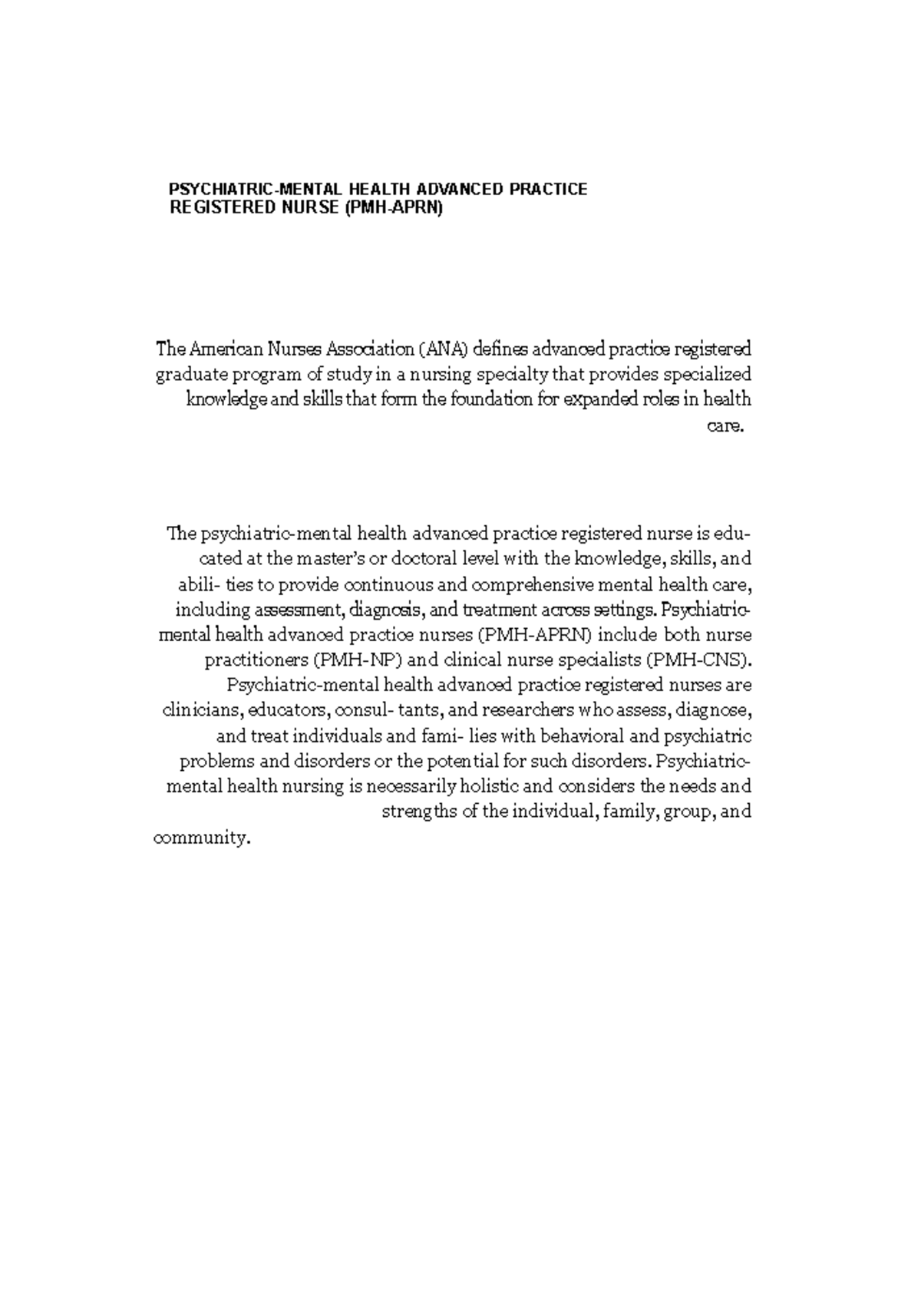 PSYCHIATRIC-MENTAL HEALTH ADVANCED PRACTICE REGISTERED NURSE (PMH-APRN)

The American Nurses Association (ANA) defines advanced practice registered graduate program of study in a nursing specialty that provides specialized knowledge and skills that form the foundation for expanded roles in health care.

The psychiatric-mental health advanced practice registered nurse is educated at the master's or doctoral level with the knowledge, skills, and abili- ties to provide continuous and comprehensive mental health care, including assessment, diagnosis, and treatment across settings. Psychiatric-mental health advanced practice nurses (PMH-APRN) include both nurse practitioners (PMH-NP) and clinical nurse specialists (PMH-CNS). Psychiatric-mental health advanced practice registered nurses are clinicians, educators, consul- tants, and researchers who assess, diagnose, and treat individuals and fami- lies with behavioral and psychiatric problems and disorders or the potential for such disorders. Psychiatric-mental health nursing is necessarily holistic and considers the needs and strengths of the individual, family, group, and community.